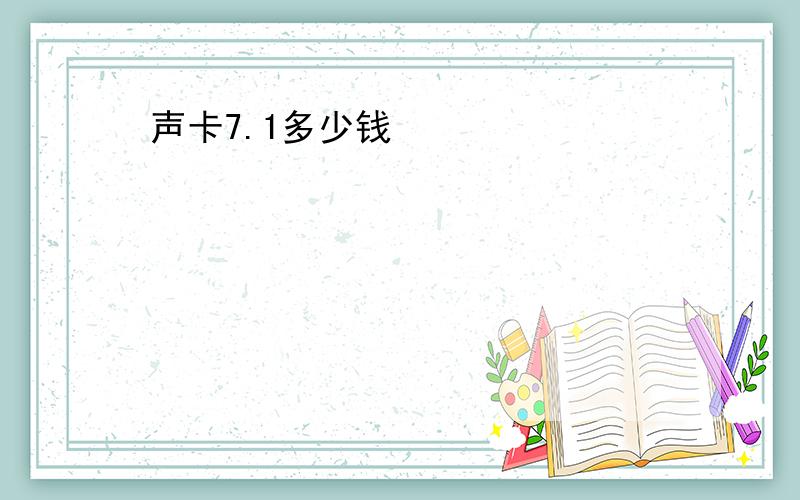 声卡7.1多少钱